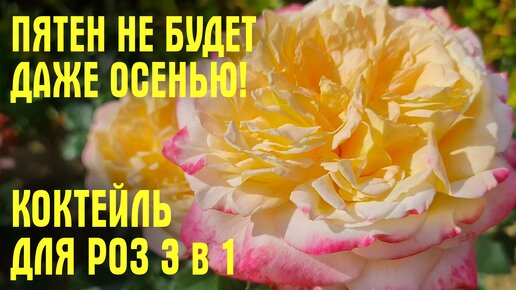 ПЯТЕН НЕ БУДЕТ ДАЖЕ ОСЕНЬЮ!

КОКТЕЙЛЬ ДЛЯ РОЗ 3 в 1